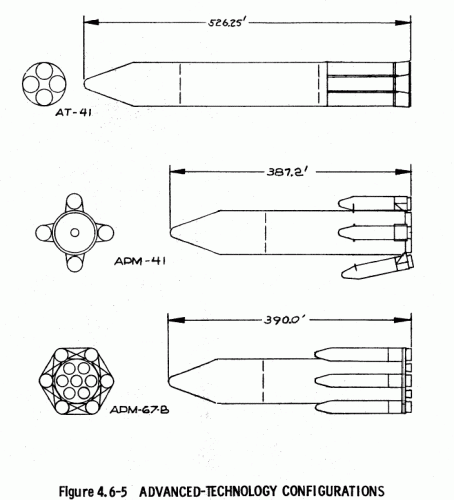 526.25'

AT-41

387.2'

APM-41

390.0'

APM-67-B

Figure 4.6-5 ADVANCED-TECHNOLOGY CONFIGURATIONS